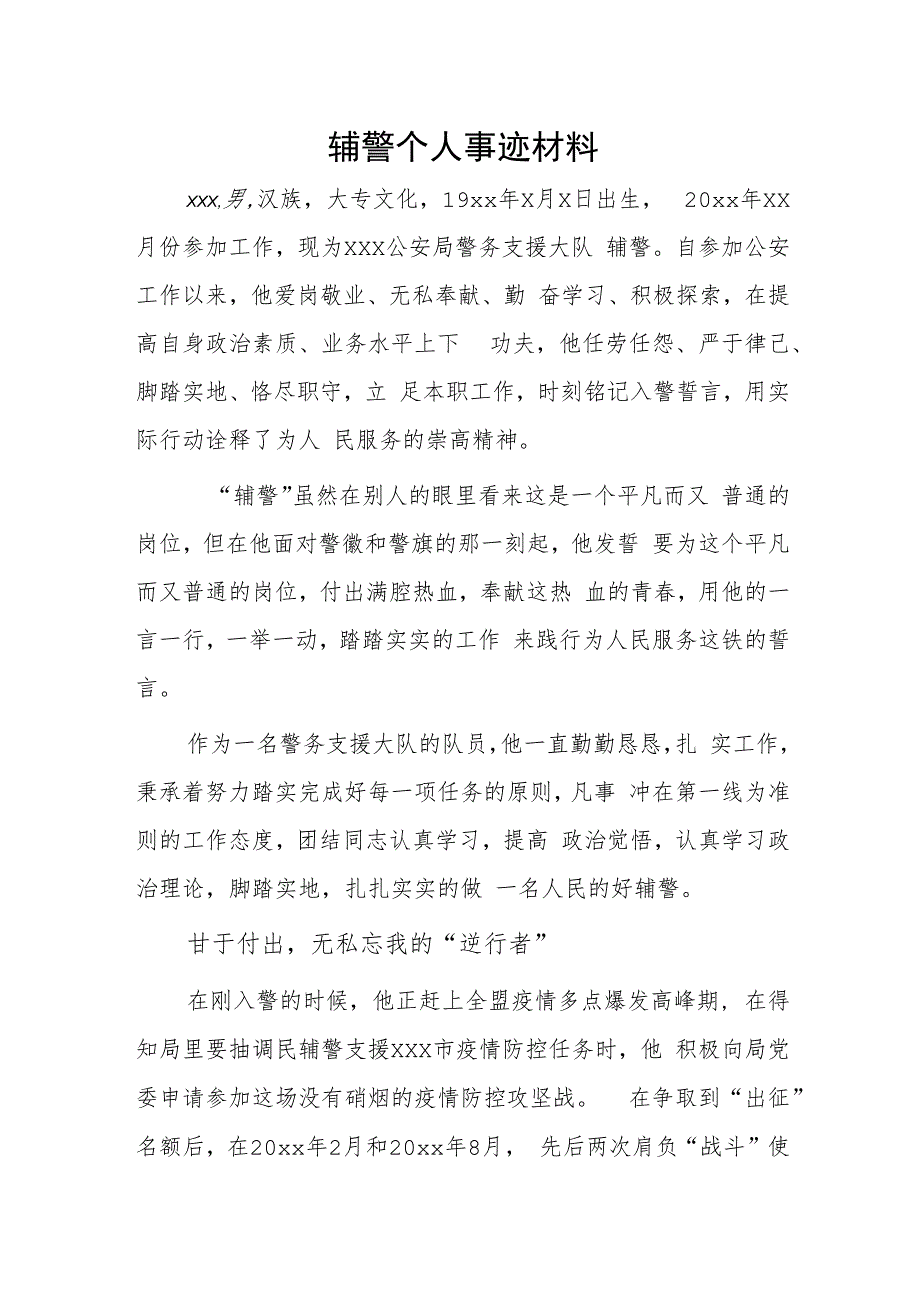 辅警个人事迹材料

xxx,男,汉族，大专文化，19xx年X月X日出生， 20xx年XX月份参加工作，现为XXX公安局警务支援大队 辅警。自参加公安工作以来，他爱岗敬业、无私奉献、勤 奋学习、积极探索，在提高自身政治素质、业务水平上下 功夫，他任劳任怨、严于律己、脚踏实地、恪尽职守，立 足本职工作，时刻铭记入警誓言，用实际行动诠释了为人 民服务的崇高精神。

“辅警”虽然在别人的眼里看来这是一个平凡而又 普通的岗位，但在他面对警徽和警旗的那一刻起，他发誓 要为这个平凡而又普通的岗位，付出满腔热血，奉献这热 血的青春，用他的一言一行，一举一动，踏踏实实的工作 来践行为人民服务这铁的誓言。

作为一名警务支援大队的队员，他一直勤勤恳恳，扎 实工作，秉承着努力踏实完成好每一项任务的原则，凡事 冲在第一线为准则的工作态度，团结同志认真学习，提高 政治觉悟，认真学习政治理论，脚踏实地，扎扎实实的做 一名人民的好辅警。

甘于付出，无私忘我的“逆行者”

在刚入警的时候，他正赶上全盟疫情多点爆发高峰期，在得知局里要抽调民辅警支援XXX市疫情防控任务时，他 积极向局党委申请参加这场没有硝烟的疫情防控攻坚战。 在争取到“出征”名额后，在20xx年2月和20xx年8月， 先后两次肩负“战斗”使